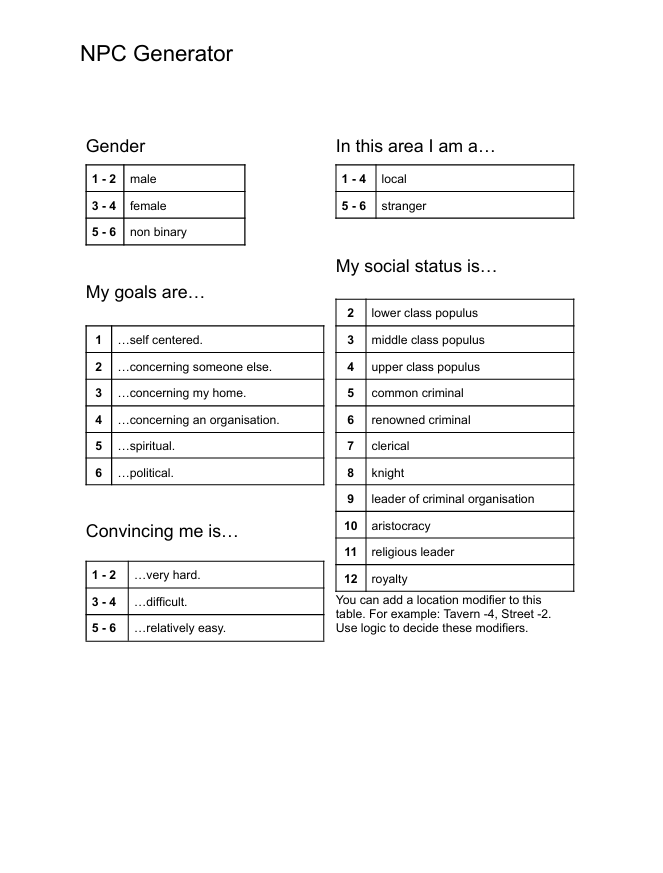 NPC Generator

Gender

| 1 - 2 | male |
|---|---|
| 3 - 4 | female |
| 5 - 6 | non binary |

My goals are…

| 1 | …self centered. |
|---|---|
| 2 | …concerning someone else. |
| 3 | …concerning my home. |
| 4 | …concerning an organisation. |
| 5 | …spiritual. |
| 6 | …political. |

Convincing me is…

| 1 - 2 | …very hard. |
|---|---|
| 3 - 4 | …difficult. |
| 5 - 6 | …relatively easy. |

In this area I am a…

| 1 - 4 | local |
|---|---|
| 5 - 6 | stranger |

My social status is…

| 2 | lower class populus |
|---|---|
| 3 | middle class populus |
| 4 | upper class populus |
| 5 | common criminal |
| 6 | renowned criminal |
| 7 | clerical |
| 8 | knight |
| 9 | leader of criminal organisation |
| 10 | aristocracy |
| 11 | religious leader |
| 12 | royalty |

You can add a location modifier to this table. For example: Tavern -4, Street -2. Use logic to decide these modifiers.